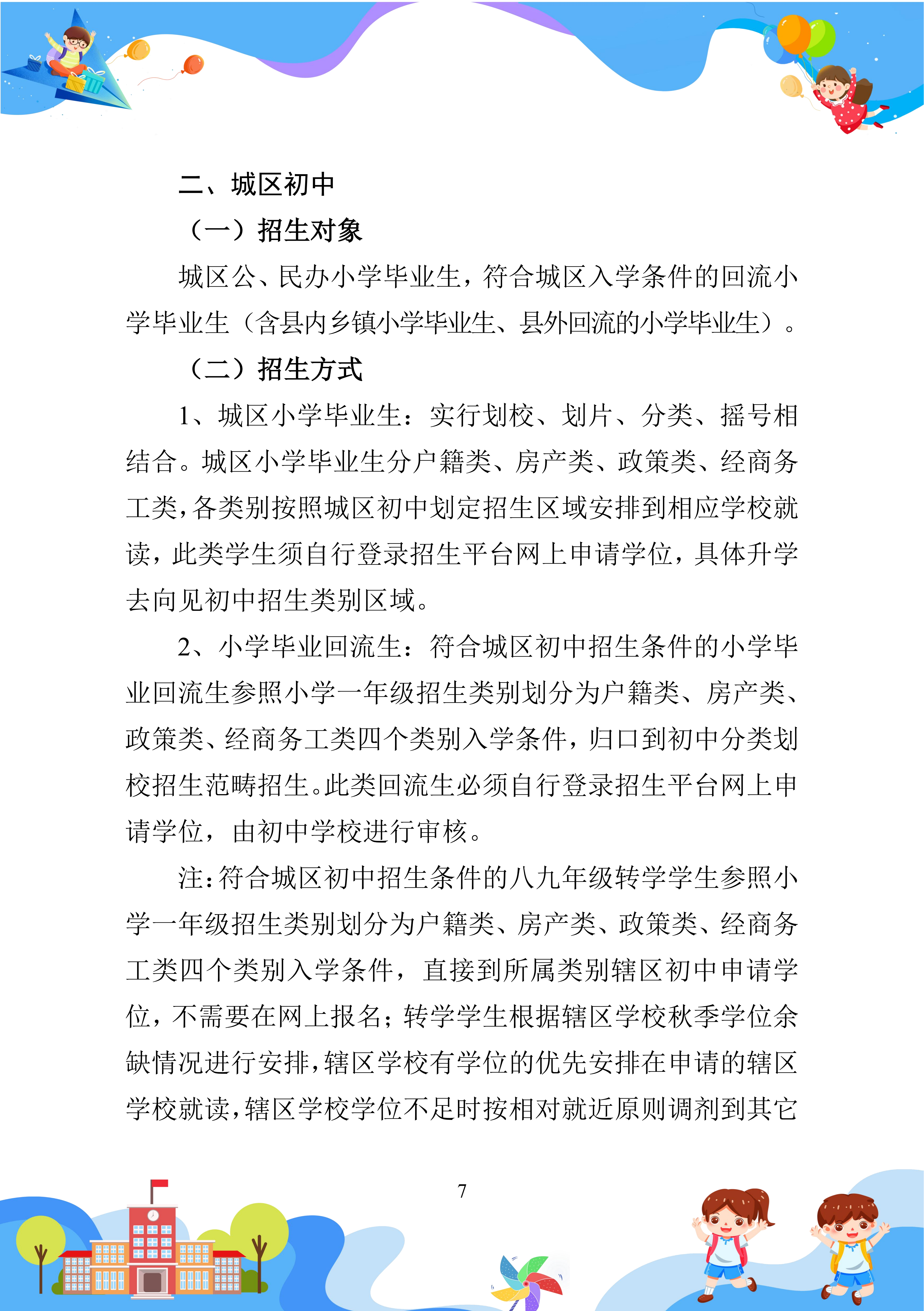 二、城区初中

（一）招生对象

城区公、民办小学毕业生，符合城区入学条件的回流小学毕业生（含县内乡镇小学毕业生、县外回流的小学毕业生）。

（二）招生方式

1、城区小学毕业生：实行划校、划片、分类、摇号相结合。城区小学毕业生分户籍类、房产类、政策类、经商务工类，各类别按照城区初中划定招生区域安排到相应学校就读，此类学生须自行登录招生平台网上申请学位，具体升学去向见初中招生类别区域。

2、小学毕业回流生：符合城区初中招生条件的小学毕业回流生参照小学一年级招生类别划分为户籍类、房产类、政策类、经商务工类四个类别入学条件，归口到初中分类划校招生范畴招生。此类回流生必须自行登录招生平台网上申请学位，由初中学校进行审核。

注：符合城区初中招生条件的八九年级转学学生参照小学一年级招生类别划分为户籍类、房产类、政策类、经商务工类四个类别入学条件，直接到所属类别辖区初中申请学位，不需要在网上报名；转学学生根据辖区学校秋季学位余缺情况进行安排，辖区学校有学位的优先安排在申请的辖区学校就读，辖区学校学位不足时按相对就近原则调剂到其它

7